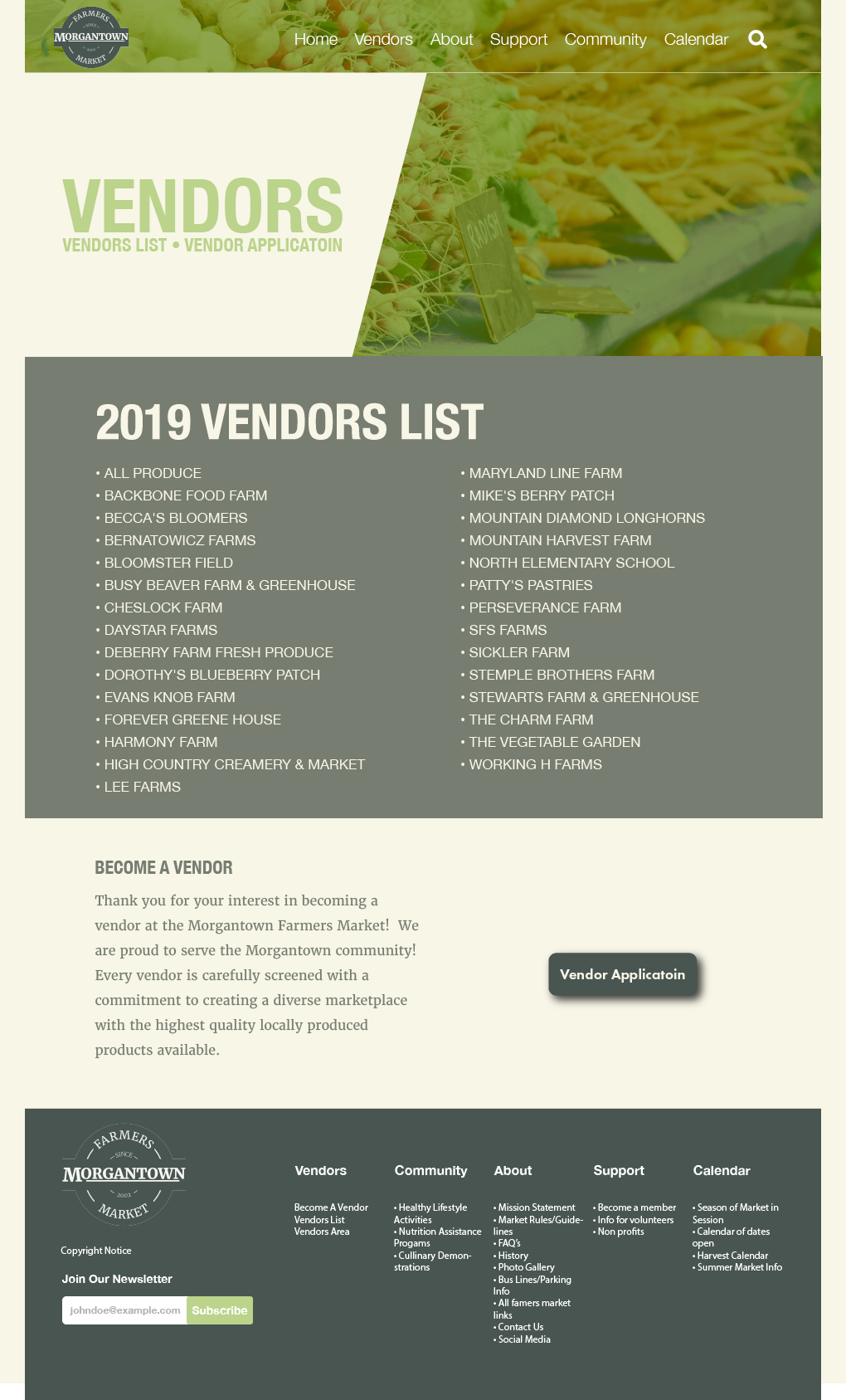 FARMERS SINCE MORGANTOWN 2002 MARKET

Home Vendors About Support Community Calendar

RADISH

VENDORS

VENDORS LIST • VENDOR APPLICATOIN

2019 VENDORS LIST

• ALL PRODUCE
• BACKBONE FOOD FARM
• BECCA'S BLOOMERS
• BERNATOWICZ FARMS
• BLOOMSTER FIELD
• BUSY BEAVER FARM & GREENHOUSE
• CHESLOCK FARM
• DAYSTAR FARMS
• DEBERRY FARM FRESH PRODUCE
• DOROTHY'S BLUEBERRY PATCH
• EVANS KNOB FARM
• FOREVER GREENE HOUSE
• HARMONY FARM
• HIGH COUNTRY CREAMERY & MARKET
• LEE FARMS

• MARYLAND LINE FARM
• MIKE'S BERRY PATCH
• MOUNTAIN DIAMOND LONGHORNS
• MOUNTAIN HARVEST FARM
• NORTH ELEMENTARY SCHOOL
• PATTY'S PASTRIES
• PERSEVERANCE FARM
• SFS FARMS
• SICKLER FARM
• STEMPLE BROTHERS FARM
• STEWARTS FARM & GREENHOUSE
• THE CHARM FARM
• THE VEGETABLE GARDEN
• WORKING H FARMS

BECOME A VENDOR

Thank you for your interest in becoming a vendor at the Morgantown Farmers Market! We are proud to serve the Morgantown community! Every vendor is carefully screened with a commitment to creating a diverse marketplace with the highest quality locally produced products available.

Vendor Applicatoin

FARMERS SINCE MORGANTOWN 2002 MARKET

Copyright Notice

Join Our Newsletter

johndoe@example.com Subscribe

Vendors
Become A Vendor
Vendors List
Vendors Area

Community
• Healthy Lifestyle Activities
• Nutrition Assistance Progams
• Cullinary Demonstrations

About
• Mission Statement
• Market Rules/Guidelines
• FAQ's
• History
• Photo Gallery
• Bus Lines/Parking Info
• All famers market links
• Contact Us
• Social Media

Support
• Become a member
• Info for volunteers
• Non profits

Calendar
• Season of Market in Session
• Calendar of dates open
• Harvest Calendar
• Summer Market Info